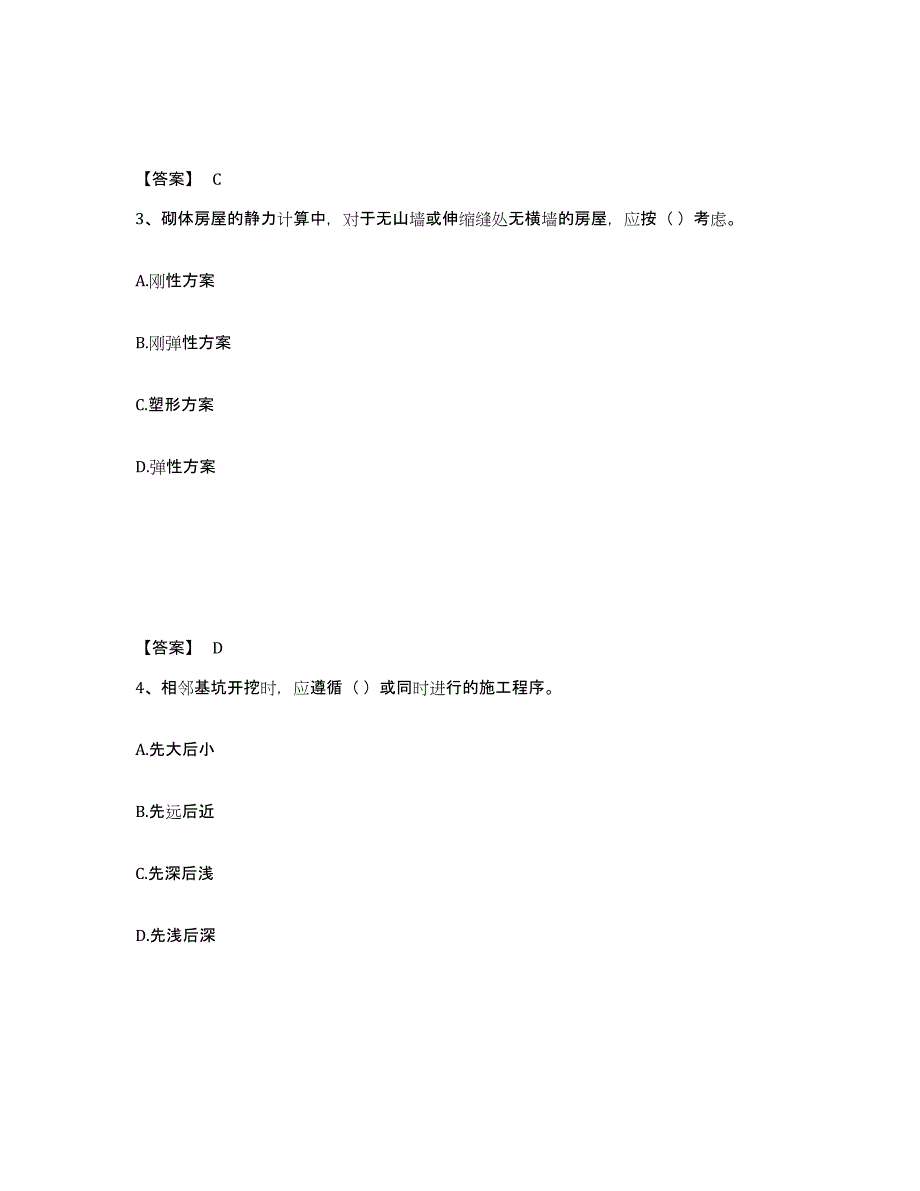 【答案】 C

3、砌体房屋的静力计算中，对于无山墙或伸缩缝处无横墙的房屋，应按（）考虑。

A.刚性方案

B.刚弹性方案

C.塑形方案

D.弹性方案

【答案】 D

4、相邻基坑开挖时，应遵循（）或同时进行的施工程序。

A.先大后小

B.先远后近

C.先深后浅

D.先浅后深